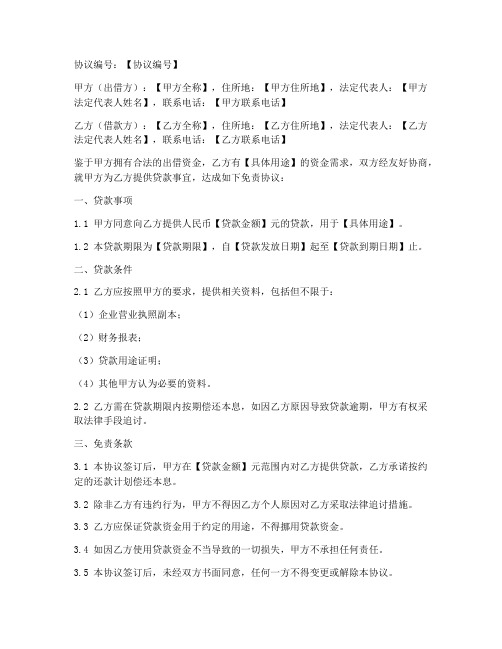 协议编号：【协议编号】

甲方（出借方）：【甲方全称】，住所地：【甲方住所地】，法定代表人：【甲方法定代表人姓名】，联系电话：【甲方联系电话】

乙方（借款方）：【乙方全称】，住所地：【乙方住所地】，法定代表人：【乙方法定代表人姓名】，联系电话：【乙方联系电话】

鉴于甲方拥有合法的出借资金，乙方有【具体用途】的资金需求，双方经友好协商，就甲方为乙方提供贷款事宜，达成如下免责协议：

一、贷款事项

1.1 甲方同意向乙方提供人民币【贷款金额】元的贷款，用于【具体用途】。

1.2 本贷款期限为【贷款期限】，自【贷款发放日期】起至【贷款到期日期】止。

二、贷款条件

2.1 乙方应按照甲方的要求，提供相关资料，包括但不限于：

（1）企业营业执照副本；

（2）财务报表；

（3）贷款用途证明；

（4）其他甲方认为必要的资料。

2.2 乙方需在贷款期限内按期偿还本息，如因乙方原因导致贷款逾期，甲方有权采取法律手段追讨。

三、免责条款

3.1 本协议签订后，甲方在【贷款金额】元范围内对乙方提供贷款，乙方承诺按约定的还款计划偿还本息。

3.2 除非乙方有违约行为，甲方不得因乙方个人原因对乙方采取法律追讨措施。

3.3 乙方应保证贷款资金用于约定的用途，不得挪用贷款资金。

3.4 如因乙方使用贷款资金不当导致的一切损失，甲方不承担任何责任。

3.5 本协议签订后，未经双方书面同意，任何一方不得变更或解除本协议。